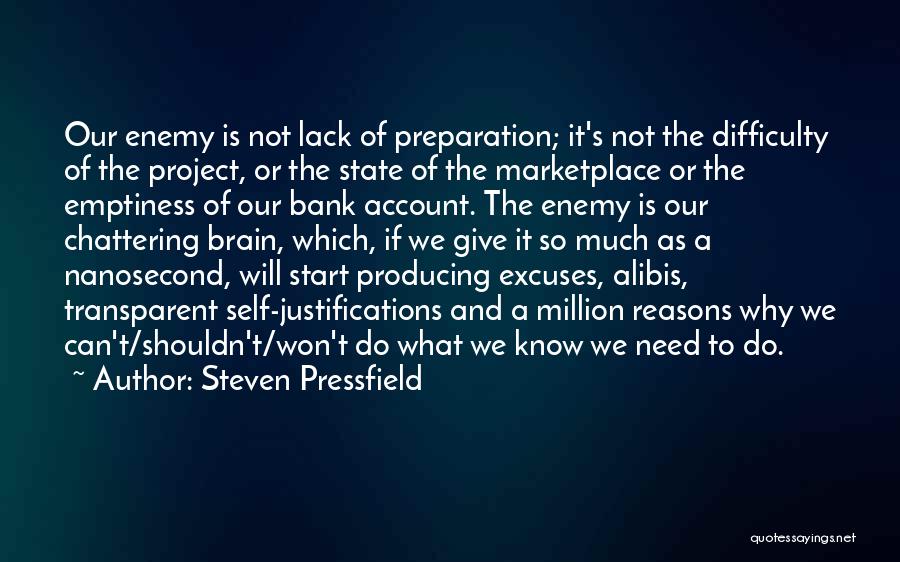 Our enemy is not lack of preparation; it's not the difficulty of the project, or the state of the marketplace or the emptiness of our bank account. The enemy is our chattering brain, which, if we give it so much as a nanosecond, will start producing excuses, alibis, transparent self-justifications and a million reasons why we can't/shouldn't/won't do what we know we need to do.

~ Author: Steven Pressfield

quotessayings.net